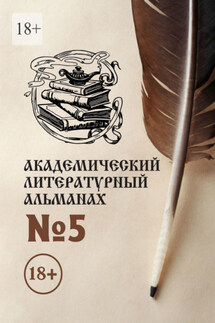 18+

АКАДЕМИЧЕСКИЙ ЛИТЕРАТУРНЫЙ АЛЬМАНАХ

№5

18+